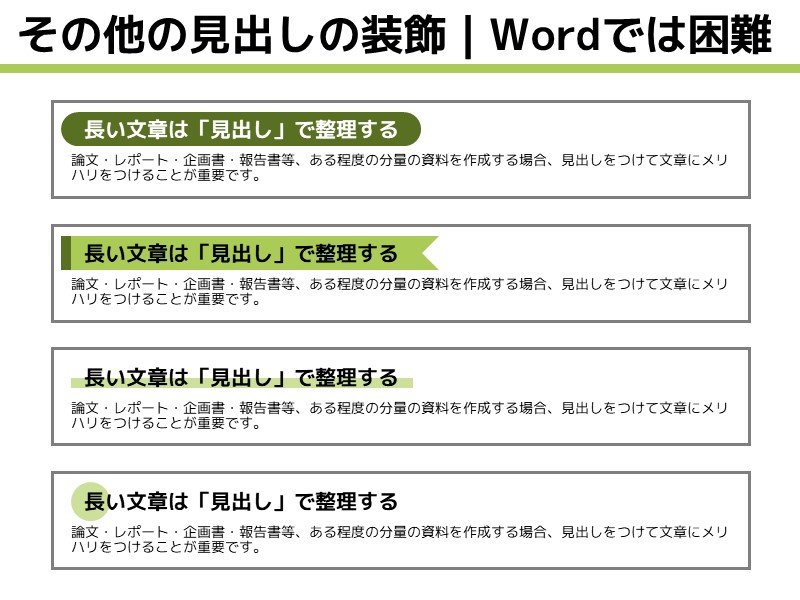 その他の見出しの装飾 | Wordでは困難

長い文章は「見出し」で整理する

論文・レポート・企画書・報告書等、ある程度の分量の資料を作成する場合、見出しをつけて文章にメリハリをつけることが重要です。

長い文章は「見出し」で整理する

論文・レポート・企画書・報告書等、ある程度の分量の資料を作成する場合、見出しをつけて文章にメリハリをつけることが重要です。

長い文章は「見出し」で整理する

論文・レポート・企画書・報告書等、ある程度の分量の資料を作成する場合、見出しをつけて文章にメリハリをつけることが重要です。

長い文章は「見出し」で整理する

論文・レポート・企画書・報告書等、ある程度の分量の資料を作成する場合、見出しをつけて文章にメリハリをつけることが重要です。